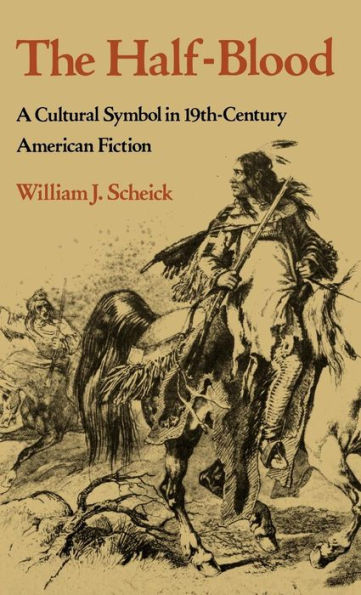 The Half-Blood

A Cultural Symbol in 19th-Century American Fiction

William J. Scheick